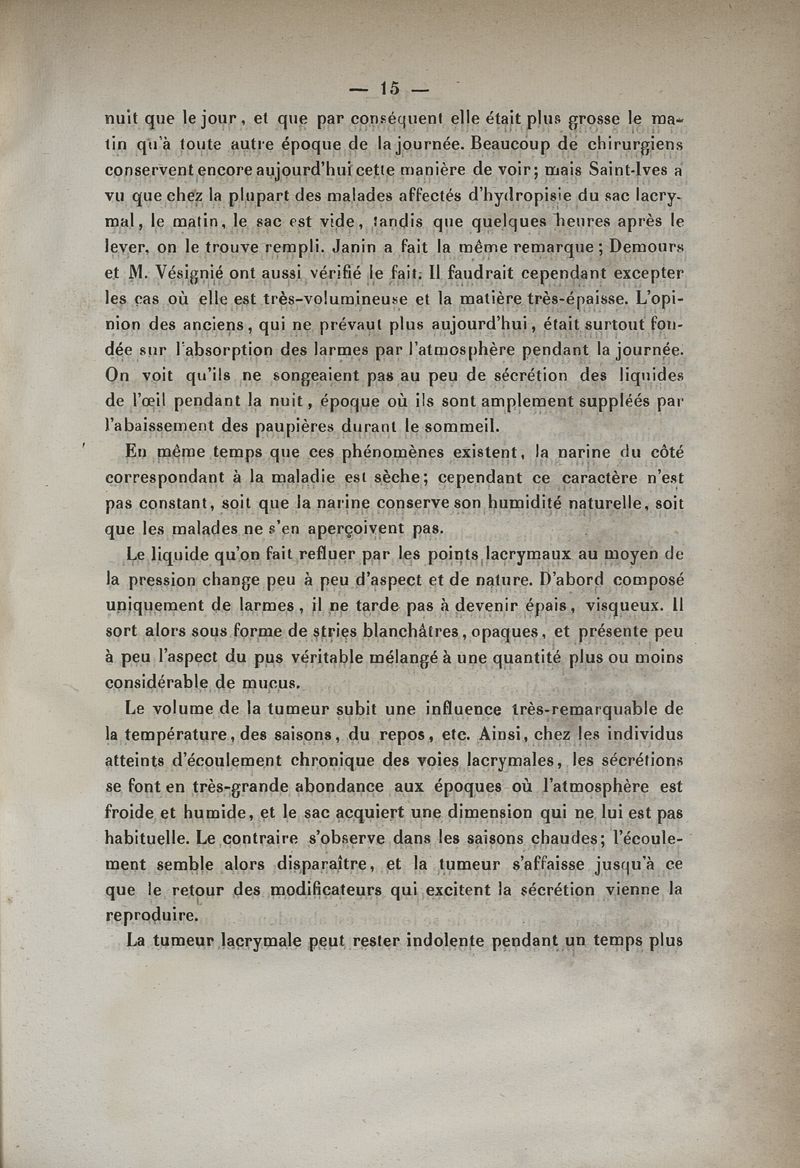 — 15 —

nuit que le jour, et que par conséquent elle était plus grosse le matin qu'à toute autre époque de la journée. Beaucoup de chirurgiens conservent encore aujourd'hui cette manière de voir; mais Saint-Ives a vu que chez la plupart des malades affectés d'hydropisie du sac lacrymal, le matin, le sac est vide, tandis que quelques heures après le lever, on le trouve rempli. Janin a fait la même remarque; Demours et M. Vésignié ont aussi vérifié le fait. Il faudrait cependant excepter les cas où elle est très-volumineuse et la matière très-épaisse. L'opinion des anciens, qui ne prévaut plus aujourd'hui, était surtout fondée sur l'absorption des larmes par l'atmosphère pendant la journée. On voit qu'ils ne songeaient pas au peu de sécrétion des liquides de l'œil pendant la nuit, époque où ils sont amplement suppléés par l'abaissement des paupières durant le sommeil.

En même temps que ces phénomènes existent, la narine du côté correspondant à la maladie est sèche; cependant ce caractère n'est pas constant, soit que la narine conserve son humidité naturelle, soit que les malades ne s'en aperçoivent pas.

Le liquide qu'on fait refluer par les points lacrymaux au moyen de la pression change peu à peu d'aspect et de nature. D'abord composé uniquement de larmes, il ne tarde pas à devenir épais, visqueux. Il sort alors sous forme de stries blanchâtres, opaques, et présente peu à peu l'aspect du pus véritable mélangé à une quantité plus ou moins considérable de mucus.

Le volume de la tumeur subit une influence très-remarquable de la température, des saisons, du repos, etc. Ainsi, chez les individus atteints d'écoulement chronique des voies lacrymales, les sécrétions se font en très-grande abondance aux époques où l'atmosphère est froide et humide, et le sac acquiert une dimension qui ne lui est pas habituelle. Le contraire s'observe dans les saisons chaudes; l'écoulement semble alors disparaître, et la tumeur s'affaisse jusqu'à ce que le retour des modificateurs qui excitent la sécrétion vienne la reproduire.

La tumeur lacrymale peut rester indolente pendant un temps plus